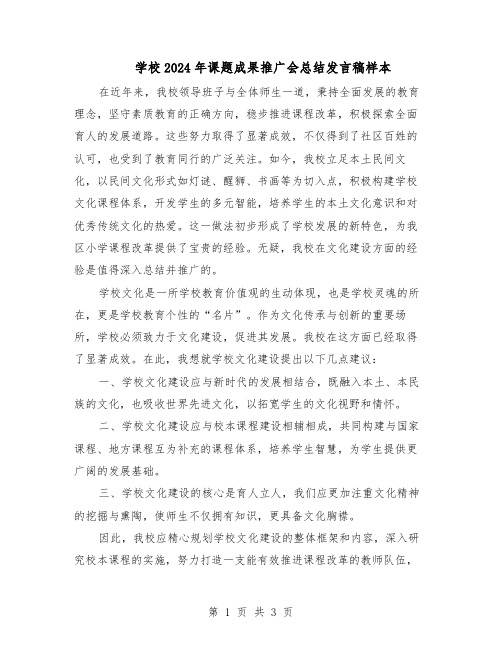 学校2024年课题成果推广会总结发言稿样本

在近年来，我校领导班子与全体师生一道，秉持全面发展的教育理念，坚守素质教育的正确方向，稳步推进课程改革，积极探索全面育人的发展道路。这些努力取得了显著成效，不仅得到了社区百姓的认可，也受到了教育同行的广泛关注。如今，我校立足本土民间文化，以民间文化形式如灯谜、醒狮、书画等为切入点，积极构建学校文化课程体系，开发学生的多元智能，培养学生的本土文化意识和对优秀传统文化的热爱。这一做法初步形成了学校发展的新特色，为我区小学课程改革提供了宝贵的经验。无疑，我校在文化建设方面的经验是值得深入总结并推广的。

学校文化是一所学校教育价值观的生动体现，也是学校灵魂的所在，更是学校教育个性的“名片”。作为文化传承与创新的重要场所，学校必须致力于文化建设，促进其发展。我校在这方面已经取得了显著成效。在此，我想就学校文化建设提出以下几点建议：

一、学校文化建设应与新时代的发展相结合，既融入本土、本民族的文化，也吸收世界先进文化，以拓宽学生的文化视野和情怀。

二、学校文化建设应与校本课程建设相辅相成，共同构建与国家课程、地方课程互为补充的课程体系，培养学生智慧，为学生提供更广阔的发展基础。

三、学校文化建设的核心是育人立人，我们应更加注重文化精神的挖掘与熏陶，使师生不仅拥有知识，更具备文化胸襟。

因此，我校应精心规划学校文化建设的整体框架和内容，深入研究校本课程的实施，努力打造一支能有效推进课程改革的教师队伍，

第 1 页 共 3 页